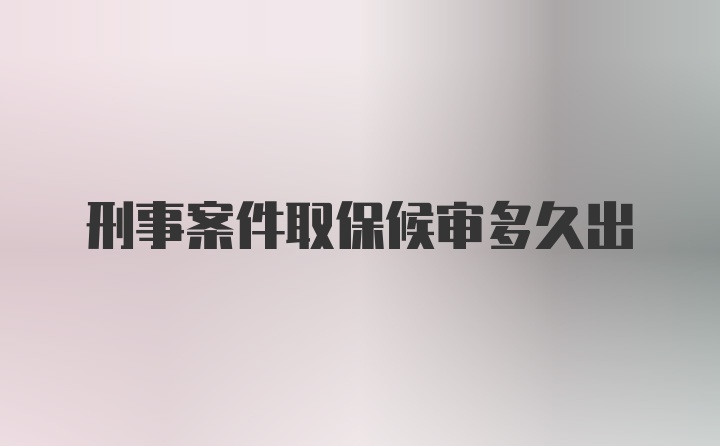 刑事案件取保候审多久出